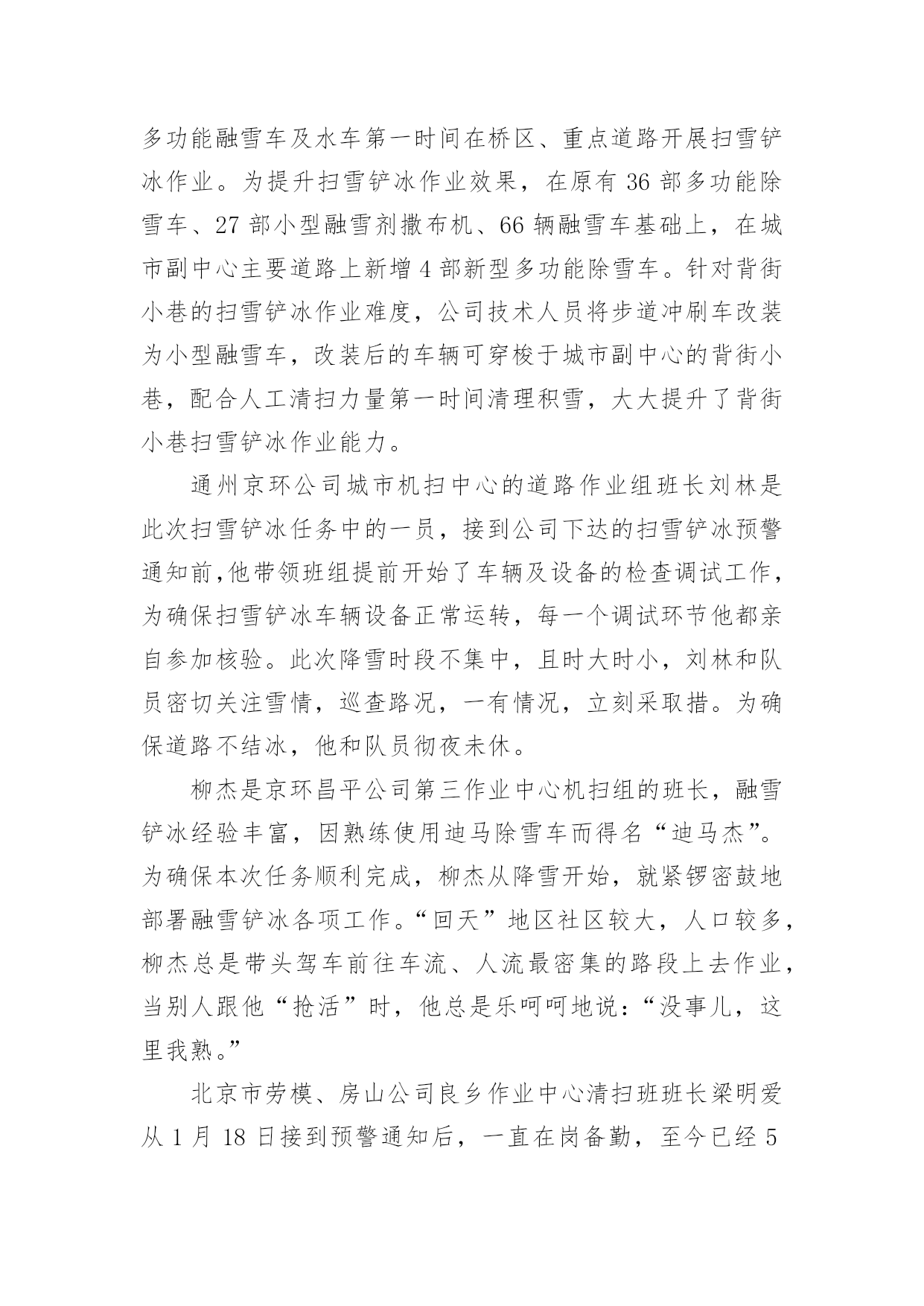 多功能融雪车及水车第一时间在桥区、重点道路开展扫雪铲冰作业。为提升扫雪铲冰作业效果，在原有 36 部多功能除雪车、27 部小型融雪剂撒布机、66 辆融雪车基础上，在城市副中心主要道路上新增 4 部新型多功能除雪车。针对背街小巷的扫雪铲冰作业难度，公司技术人员将步道冲刷车改装为小型融雪车，改装后的车辆可穿梭于城市副中心的背街小巷，配合人工清扫力量第一时间清理积雪，大大提升了背街小巷扫雪铲冰作业能力。

通州京环公司城市机扫中心的道路作业组班长刘林是此次扫雪铲冰任务中的一员，接到公司下达的扫雪铲冰预警通知前,他带领班组提前开始了车辆及设备的检查调试工作，为确保扫雪铲冰车辆设备正常运转，每一个调试环节他都亲自参加核验。此次降雪时段不集中，且时大时小，刘林和队员密切关注雪情，巡查路况，一有情况，立刻采取措。为确保道路不结冰，他和队员彻夜未休。

柳杰是京环昌平公司第三作业中心机扫组的班长，融雪铲冰经验丰富，因熟练使用迪马除雪车而得名“迪马杰”。为确保本次任务顺利完成，柳杰从降雪开始，就紧锣密鼓地部署融雪铲冰各项工作。“回天”地区社区较大，人口较多，柳杰总是带头驾车前往车流、人流最密集的路段上去作业，当别人跟他“抢活”时，他总是乐呵呵地说：“没事儿，这里我熟。”

北京市劳模、房山公司良乡作业中心清扫班班长梁明爱从 1 月 18 日接到预警通知后，一直在岗备勤，至今已经 5